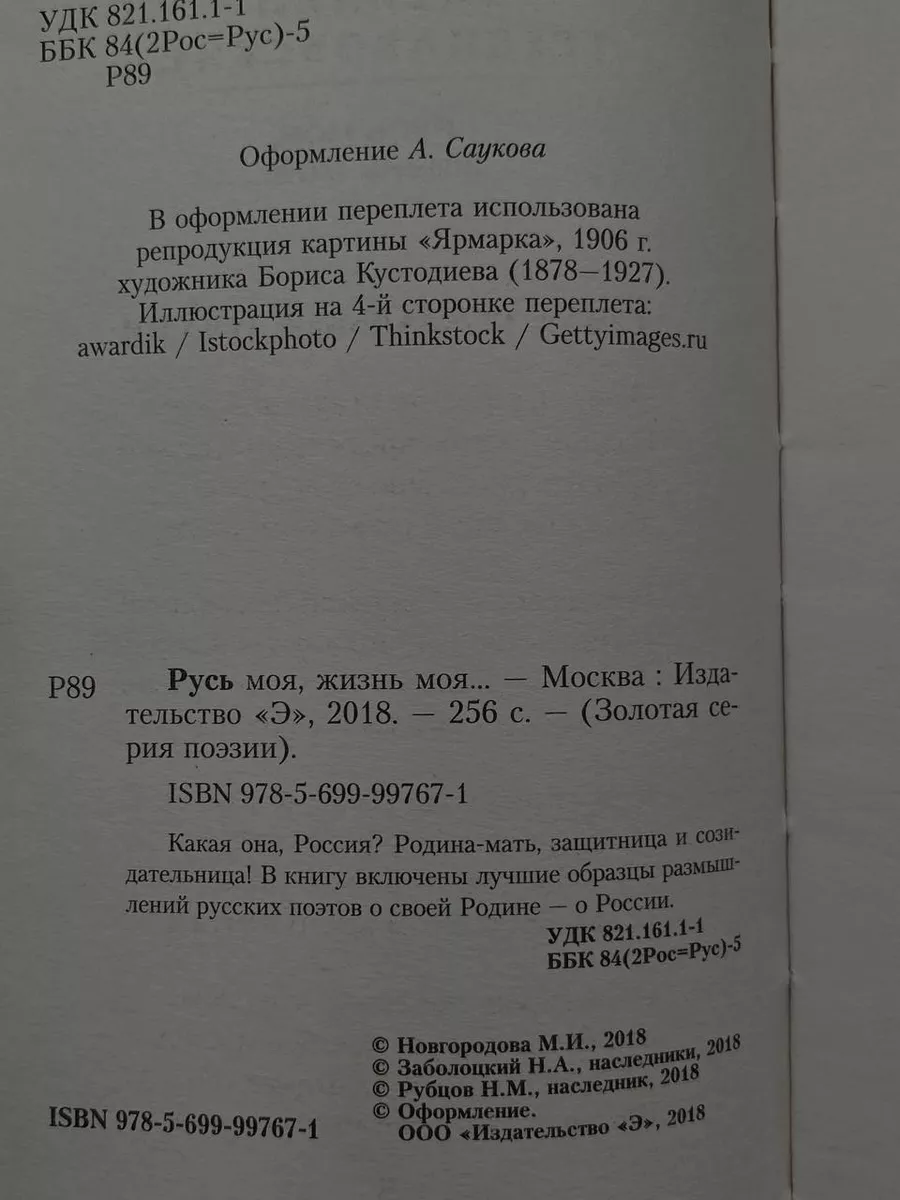 УДК 821.161.1-1
ББК 84(2Рос=Рус)-5
Р89

Оформление А. Саукова

В оформлении переплета использована репродукция картины «Ярмарка», 1906 г. художника Бориса Кустодиева (1878—1927). Иллюстрация на 4-й сторонке переплета: awardik / Istockphoto / Thinkstock / Gettyimages.ru

Р89 Русь моя, жизнь моя... — Москва : Издательство «Э», 2018. — 256 с. — (Золотая серия поэзии).

ISBN 978-5-699-99767-1

Какая она, Россия? Родина-мать, защитница и созидательница! В книгу включены лучшие образцы размышлений русских поэтов о своей Родине — о России.

УДК 821.161.1-1
ББК 84(2Рос=Рус)-5

© Новгородова М.И., 2018
© Заболоцкий Н.А., наследники, 2018
© Рубцов Н.М., наследник, 2018
© Оформление.
ООО «Издательство «Э», 2018

ISBN 978-5-699-99767-1